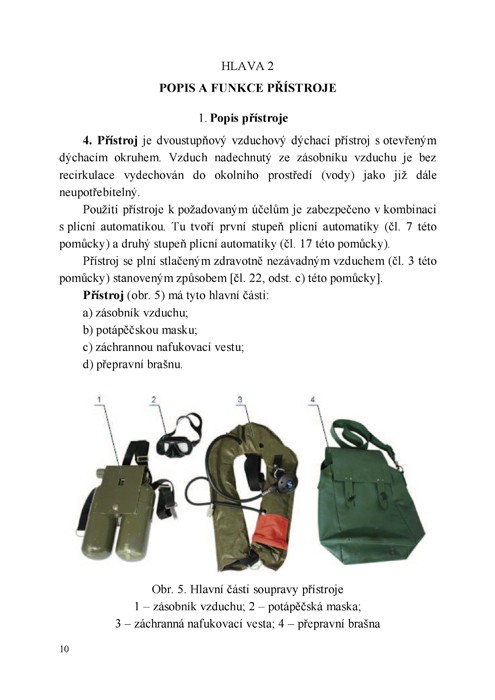 HLAVA 2

POPIS A FUNKCE PŘÍSTROJE

1. Popis přístroje

4. Přístroj je dvoustupňový vzduchový dýchací přístroj s otevřeným dýchacím okruhem. Vzduch nadechnutý ze zásobníku vzduchu je bez recirkulace vydechován do okolního prostředí (vody) jako již dále neupotřebitelný.

Použití přístroje k požadovaným účelům je zabezpečeno v kombinaci s plicní automatikou. Tu tvoří první stupeň plicní automatiky (čl. 7 této pomůcky) a druhý stupeň plicní automatiky (čl. 17 této pomůcky).

Přístroj se plní stlačeným zdravotně nezávadným vzduchem (čl. 3 této pomůcky) stanoveným způsobem [čl. 22, odst. c) této pomůcky].

Přístroj (obr. 5) má tyto hlavní části:
a) zásobník vzduchu;
b) potápěčskou masku;
c) záchrannou nafukovací vestu;
d) přepravní brašnu.

1
2
3
4

Obr. 5. Hlavní části soupravy přístroje
1 – zásobník vzduchu; 2 – potápěčská maska;
3 – záchranná nafukovací vesta; 4 – přepravní brašna

10